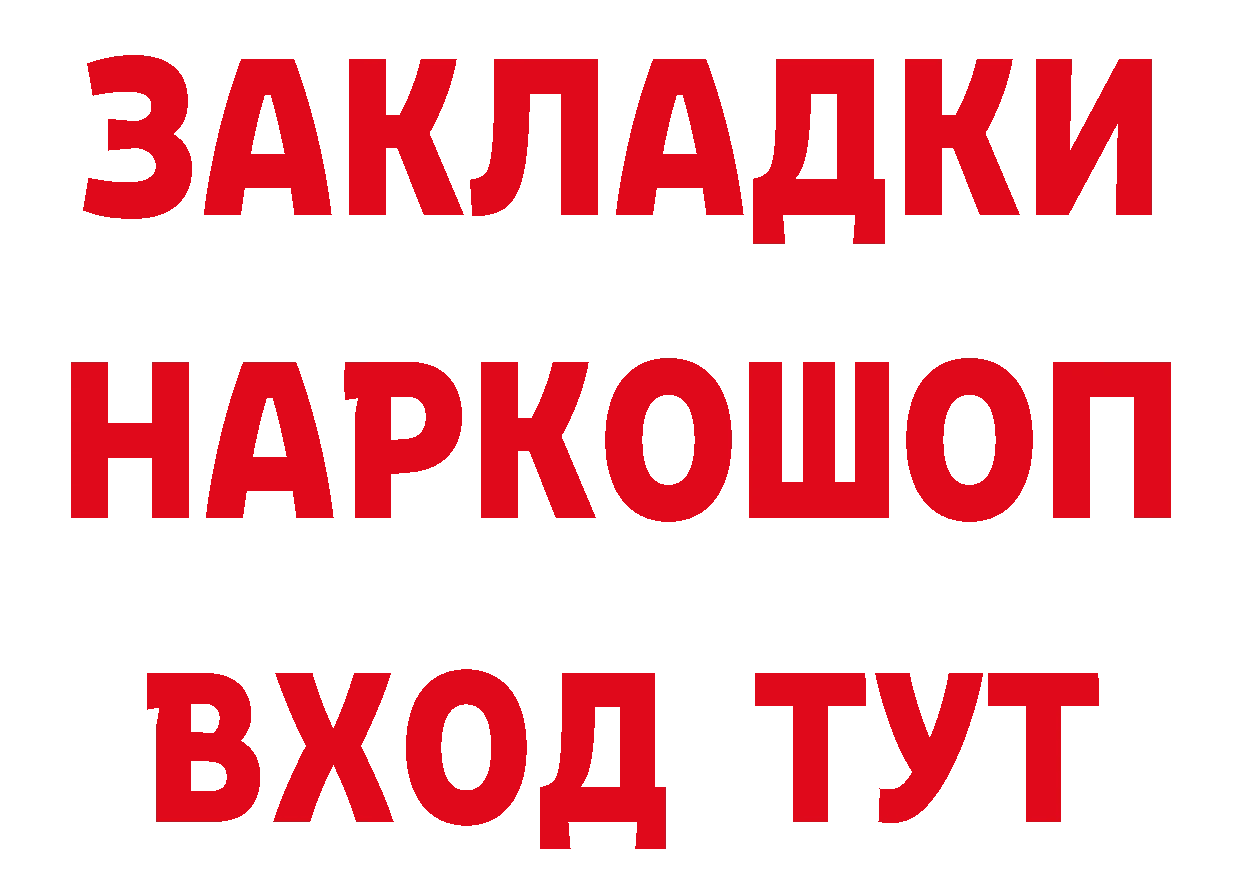 ЗАКЛАДКИ НАРКОШОП ВХОД ТУТ